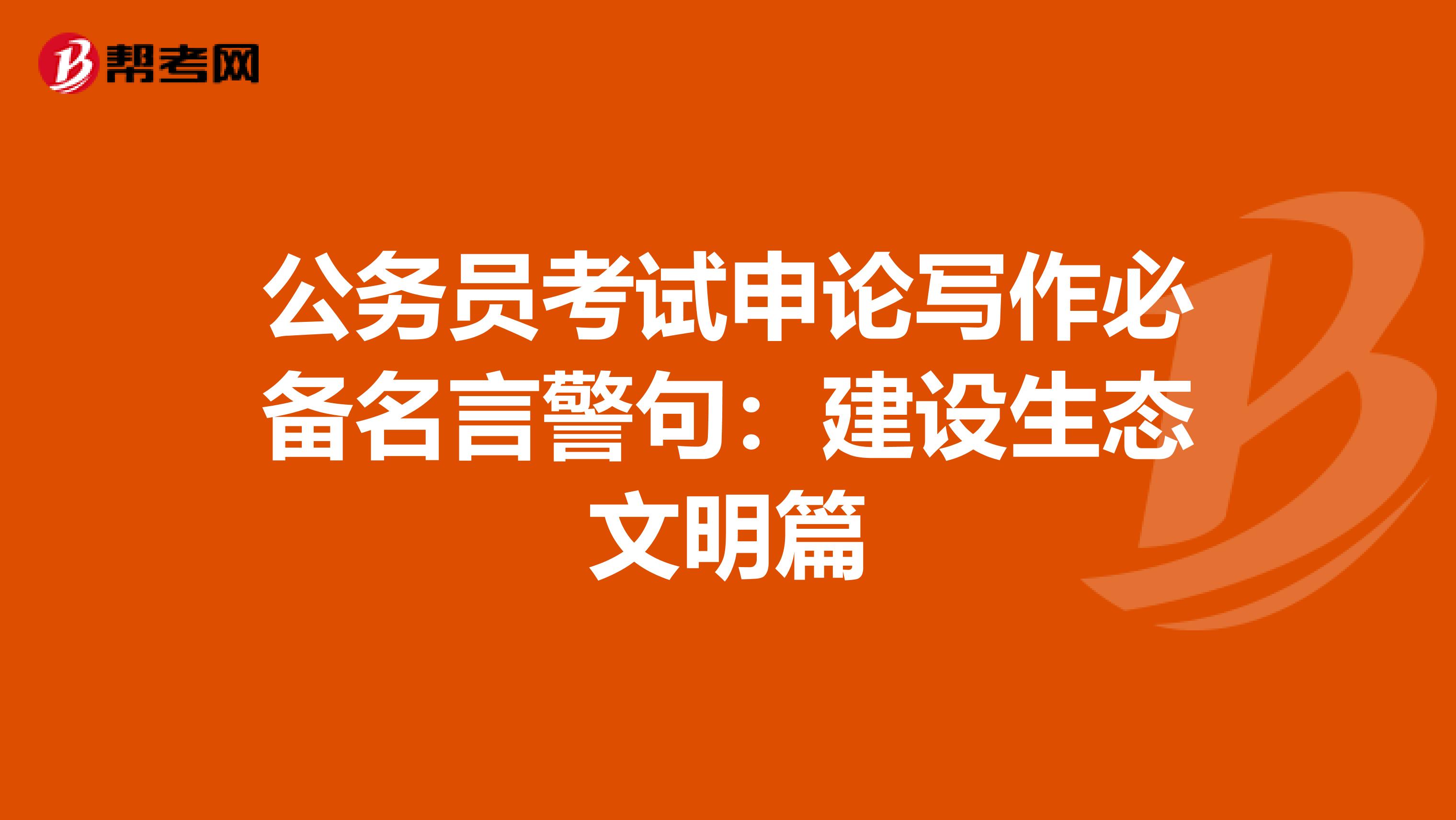 帮考网

公务员考试申论写作必备名言警句：建设生态文明篇